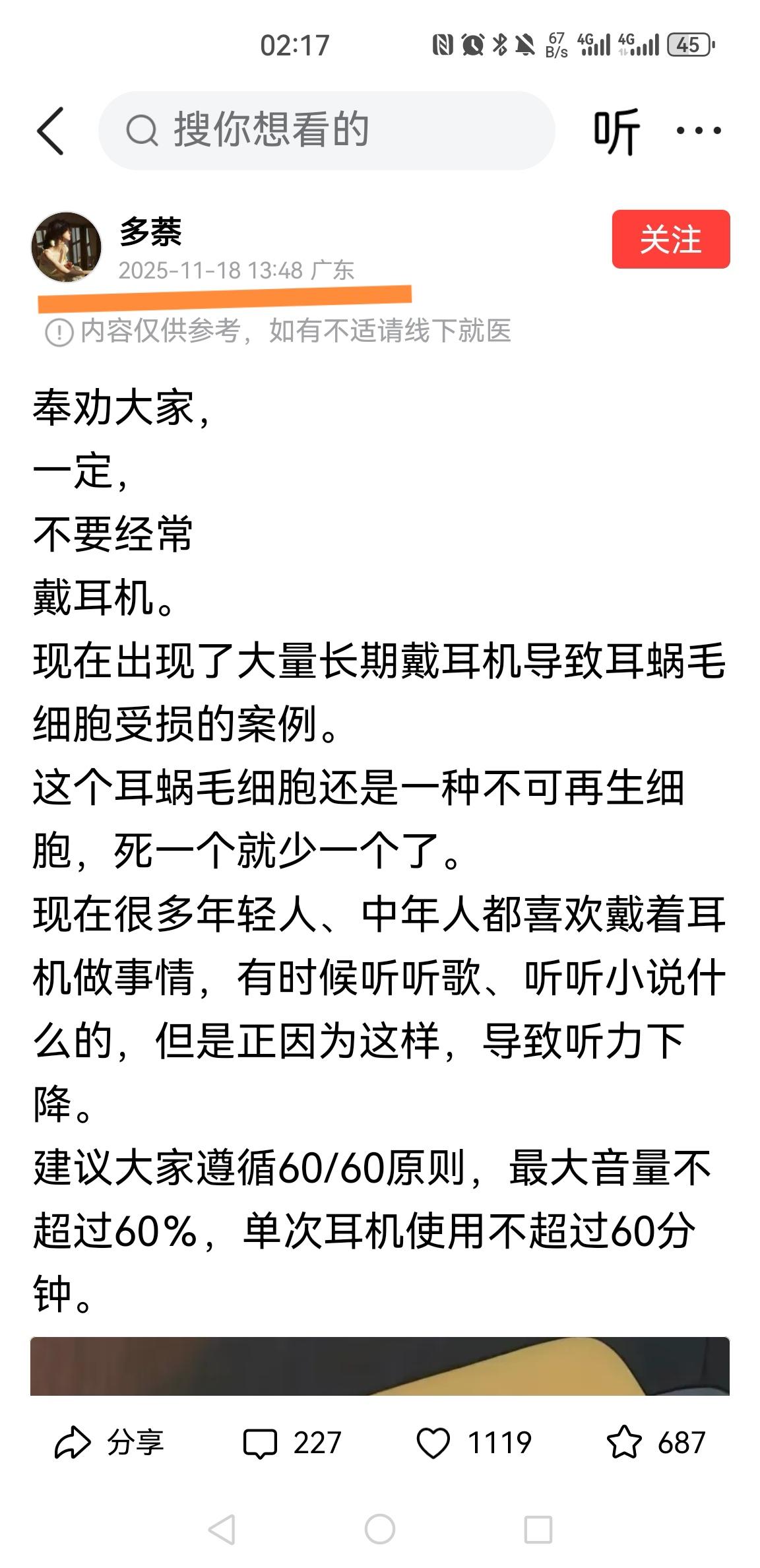 02:17 67 B/s 4G 4G 45

搜你想看的

听

多蓁

2025-11-18 13:48 广东

关注

内容仅供参考，如有不适请线下就医

奉劝大家，
一定，
不要经常
戴耳机。
现在出现了大量长期戴耳机导致耳蜗毛细胞受损的案例。
这个耳蜗毛细胞还是一种不可再生细胞，死一个就少一个了。
现在很多年轻人、中年人都喜欢戴着耳机做事情，有时候听听歌、听听小说什么的，但是正因为这样，导致听力下降。
建议大家遵循60/60原则，最大音量不超过60%，单次耳机使用不超过60分钟。

分享 227 1119 687